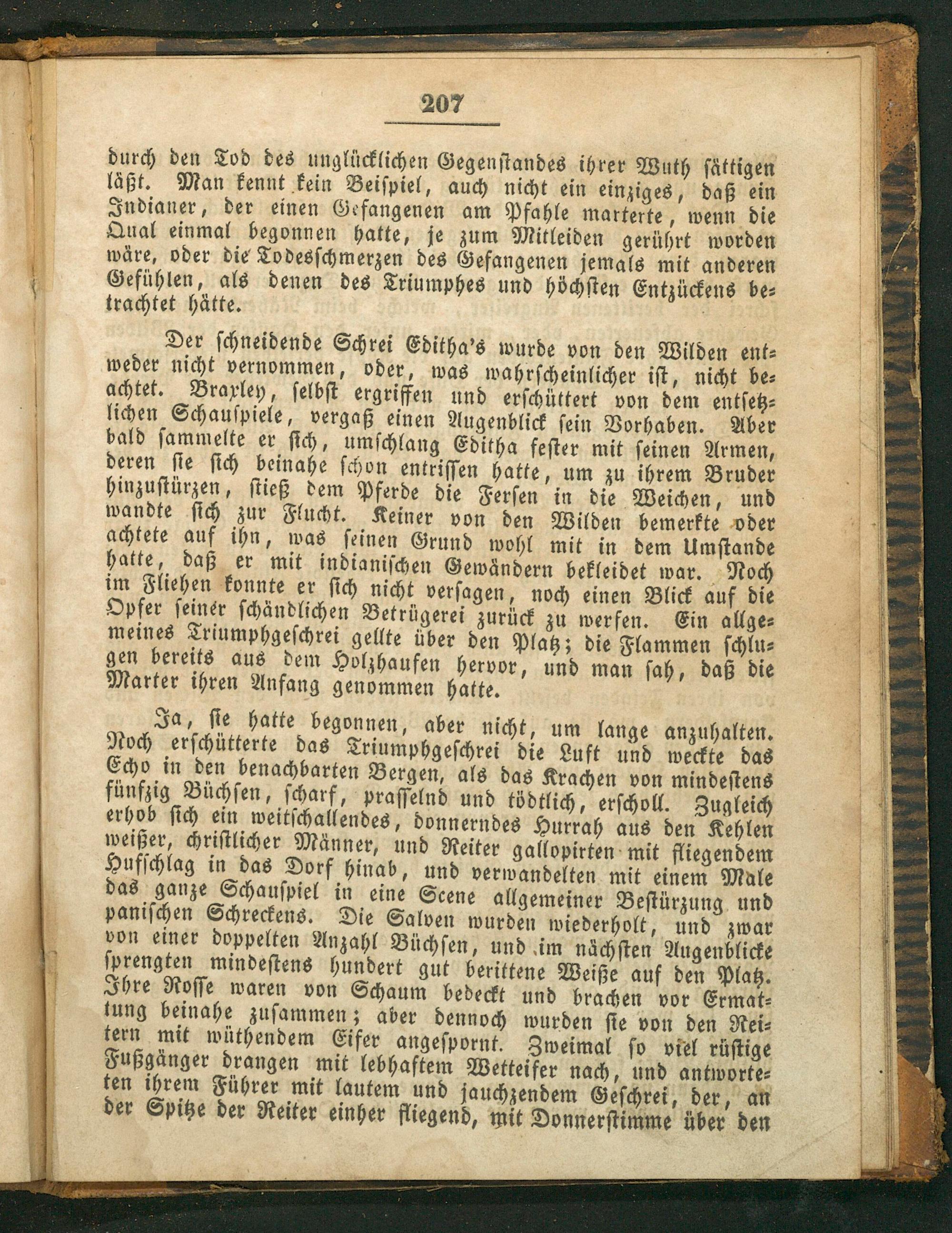 207

durch den Tod des unglücklichen Gegenstandes ihrer Wuth sättigen läßt. Man kennt kein Beispiel, auch nicht ein einziges, daß ein Indianer, der einen Gefangenen am Pfahle marterte, wenn die Qual einmal begonnen hatte, je zum Mitleiden gerührt worden wäre, oder die Todesschmerzen des Gefangenen jemals mit anderen Gefühlen, als denen des Triumphes und höchsten Entzückens betrachtet hätte.

Der schneidende Schrei Editha's wurde von den Wilden entweder nicht vernommen, oder, was wahrscheinlicher ist, nicht beachtet. Braxley, selbst ergriffen und erschüttert von dem entsetzlichen Schauspiele, vergaß einen Augenblick sein Vorhaben. Aber bald sammelte er sich, umschlang Editha fester mit seinen Armen, deren sie sich beinahe schon entrissen hatte, um zu ihrem Bruder hinzustürzen, stieß dem Pferde die Fersen in die Weichen, und wandte sich zur Flucht. Keiner von den Wilden bemerkte oder achtete auf ihn, was seinen Grund wohl mit in dem Umstande hatte, daß er mit indianischen Gewändern bekleidet war. Noch im Fliehen konnte er sich nicht versagen, noch einen Blick auf die Opfer seiner schändlichen Betrügerei zurück zu werfen. Ein allgemeines Triumphgeschrei gellte über den Platz; die Flammen schlugen bereits aus dem Holzhaufen hervor, und man sah, daß die Marter ihren Anfang genommen hatte.

Ja, sie hatte begonnen, aber nicht, um lange anzuhalten. Noch erschütterte das Triumphgeschrei die Luft und weckte das Echo in den benachbarten Bergen, als das Krachen von mindestens fünfzig Büchsen, scharf, prasselnd und tödtlich, erscholl. Zugleich erhob sich ein weitschallendes, donnerndes Hurrah aus den Kehlen weißer, christlicher Männer, und Reiter gallopirten mit fliegendem Hufschlag in das Dorf hinab, und verwandelten mit einem Male das ganze Schauspiel in eine Scene allgemeiner Bestürzung und panischen Schreckens. Die Salven wurden wiederholt, und zwar von einer doppelten Anzahl Büchsen, und im nächsten Augenblicke sprengten mindestens hundert gut berittene Weiße auf den Platz. Ihre Rosse waren von Schaum bedeckt und brachen vor Ermattung beinahe zusammen; aber dennoch wurden sie von den Reitern mit wüthendem Eifer angespornt. Zweimal so viel rüstige Fußgänger drangen mit lebhaftem Wetteifer nach, und antworteten ihrem Führer mit lautem und jauchzendem Geschrei, der, an der Spitze der Reiter einher fliegend, mit Donnerstimme über den